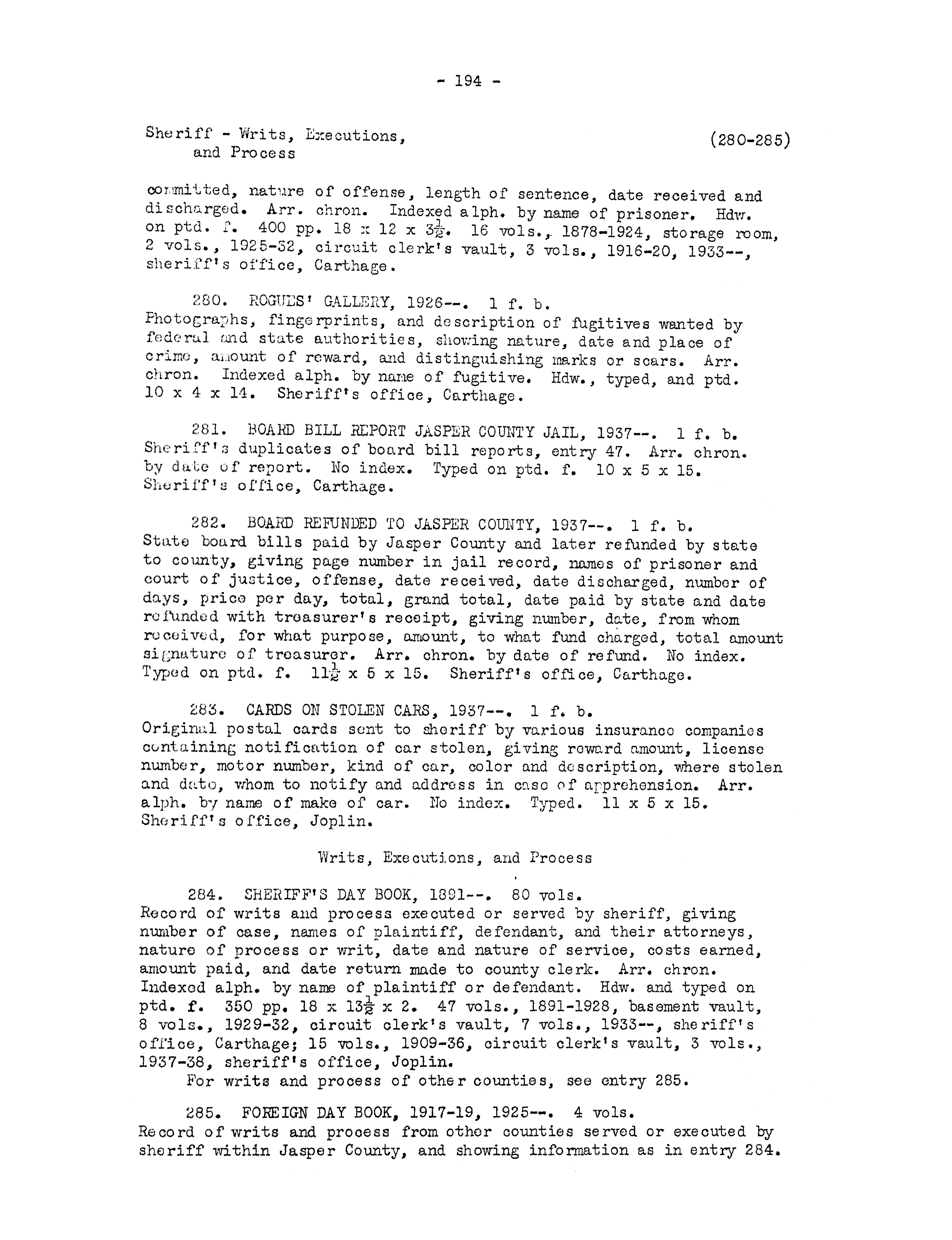 - 194 -

Sheriff - Writs, Executions, and Process

(280-285)

committed, nature of offense, length of sentence, date received and discharged. Arr. chron. Indexed alph. by name of prisoner. Hdw. on ptd. f. 400 pp. 18 x 12 x $3\frac{1}{2}$. 16 vols., 1878-1924, storage room, 2 vols., 1925-32, circuit clerk's vault, 3 vols., 1916-20, 1933--, sheriff's office, Carthage.

280. ROGUES' GALLERY, 1926--. 1 f. b.
Photographs, fingerprints, and description of fugitives wanted by federal and state authorities, showing nature, date and place of crime, amount of reward, and distinguishing marks or scars. Arr. chron. Indexed alph. by name of fugitive. Hdw., typed, and ptd. 10 x 4 x 14. Sheriff's office, Carthage.

281. BOARD BILL REPORT JASPER COUNTY JAIL, 1937--. 1 f. b.
Sheriff's duplicates of board bill reports, entry 47. Arr. chron. by date of report. No index. Typed on ptd. f. 10 x 5 x 15. Sheriff's office, Carthage.

282. BOARD REFUNDED TO JASPER COUNTY, 1937--. 1 f. b.
State board bills paid by Jasper County and later refunded by state to county, giving page number in jail record, names of prisoner and court of justice, offense, date received, date discharged, number of days, price per day, total, grand total, date paid by state and date refunded with treasurer's receipt, giving number, date, from whom received, for what purpose, amount, to what fund charged, total amount signature of treasurer. Arr. chron. by date of refund. No index. Typed on ptd. f. $11\frac{1}{2}$ x 5 x 15. Sheriff's office, Carthage.

283. CARDS ON STOLEN CARS, 1937--. 1 f. b.
Original postal cards sent to sheriff by various insurance companies containing notification of car stolen, giving reward amount, license number, motor number, kind of car, color and description, where stolen and date, whom to notify and address in case of apprehension. Arr. alph. by name of make of car. No index. Typed. 11 x 5 x 15. Sheriff's office, Joplin.

Writs, Executions, and Process

284. SHERIFF'S DAY BOOK, 1891--. 80 vols.
Record of writs and process executed or served by sheriff, giving number of case, names of plaintiff, defendant, and their attorneys, nature of process or writ, date and nature of service, costs earned, amount paid, and date return made to county clerk. Arr. chron. Indexed alph. by name of plaintiff or defendant. Hdw. and typed on ptd. f. 350 pp. 18 x $13\frac{1}{2}$ x 2. 47 vols., 1891-1928, basement vault, 8 vols., 1929-32, circuit clerk's vault, 7 vols., 1933--, sheriff's office, Carthage; 15 vols., 1909-36, circuit clerk's vault, 3 vols., 1937-38, sheriff's office, Joplin.
For writs and process of other counties, see entry 285.

285. FOREIGN DAY BOOK, 1917-19, 1925--. 4 vols.
Record of writs and process from other counties served or executed by sheriff within Jasper County, and showing information as in entry 284.